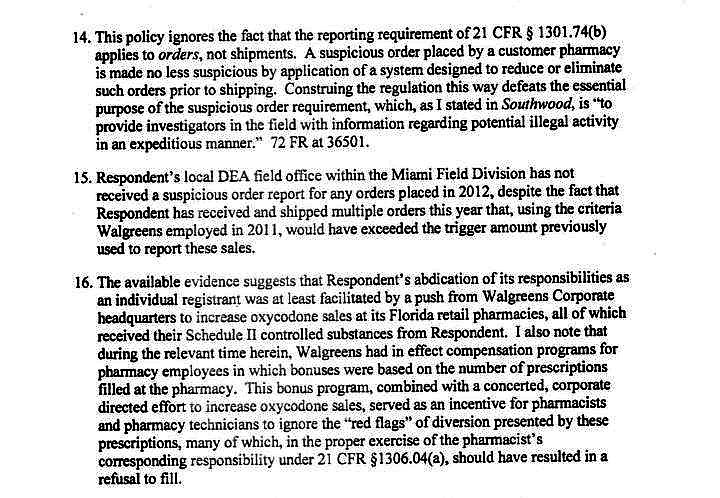 14. This policy ignores the fact that the reporting requirement of 21 CFR § 1301.74(b) applies to orders, not shipments. A suspicious order placed by a customer pharmacy is made no less suspicious by application of a system designed to reduce or eliminate such orders prior to shipping. Construing the regulation this way defeats the essential purpose of the suspicious order requirement, which, as I stated in Southwood, is "to provide investigators in the field with information regarding potential illegal activity in an expeditious manner." 72 FR at 36501.

15. Respondent's local DEA field office within the Miami Field Division has not received a suspicious order report for any orders placed in 2012, despite the fact that Respondent has received and shipped multiple orders this year that, using the criteria Walgreens employed in 2011, would have exceeded the trigger amount previously used to report these sales.

16. The available evidence suggests that Respondent's abdication of its responsibilities as an individual registrant was at least facilitated by a push from Walgreens Corporate headquarters to increase oxycodone sales at its Florida retail pharmacies, all of which received their Schedule II controlled substances from Respondent. I also note that during the relevant time herein, Walgreens had in effect compensation programs for pharmacy employees in which bonuses were based on the number of prescriptions filled at the pharmacy. This bonus program, combined with a concerted, corporate directed effort to increase oxycodone sales, served as an incentive for pharmacists and pharmacy technicians to ignore the "red flags" of diversion presented by these prescriptions, many of which, in the proper exercise of the pharmacist's corresponding responsibility under 21 CFR §1306.04(a), should have resulted in a refusal to fill.